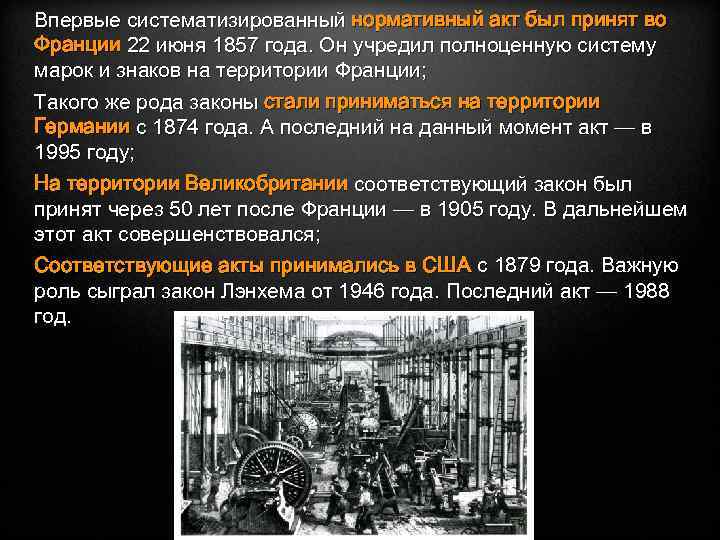 Впервые систематизированный нормативный акт был принят во Франции 22 июня 1857 года. Он учредил полноценную систему марок и знаков на территории Франции;

Такого же рода законы стали приниматься на территории Германии с 1874 года. А последний на данный момент акт — в 1995 году;

На территории Великобритании соответствующий закон был принят через 50 лет после Франции — в 1905 году. В дальнейшем этот акт совершенствовался;

Соответствующие акты принимались в США с 1879 года. Важную роль сыграл закон Лэнхема от 1946 года. Последний акт — 1988 год.